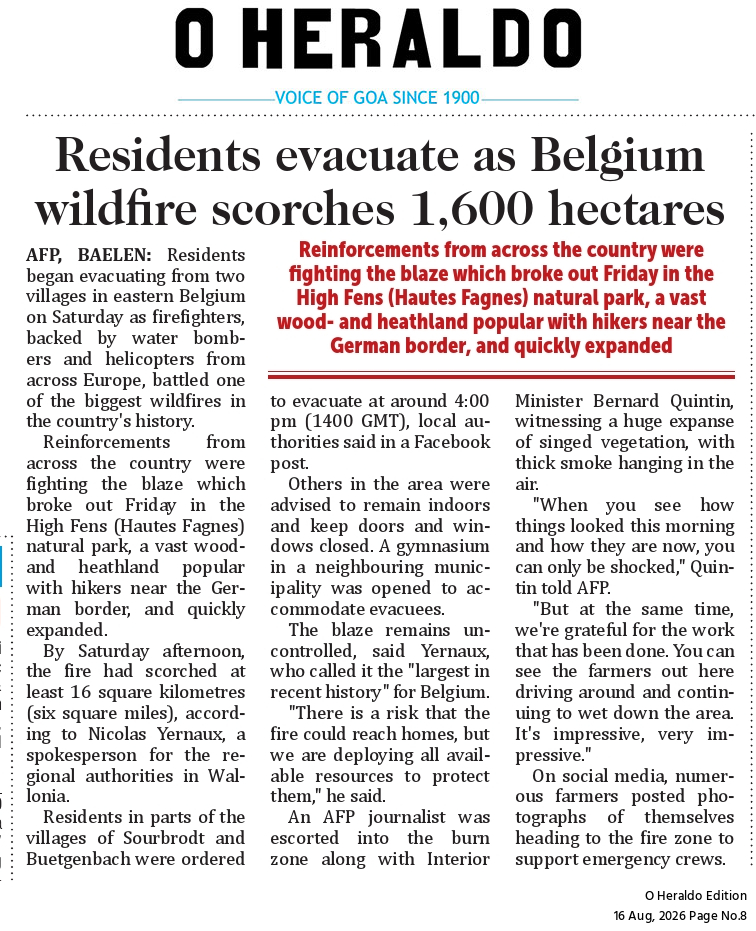 O HERALDO

VOICE OF GOA SINCE 1900

Residents evacuate as Belgium wildfire scorches 1,600 hectares

Reinforcements from across the country were fighting the blaze which broke out Friday in the High Fens (Hautes Fagnes) natural park, a vast wood- and heathland popular with hikers near the German border, and quickly expanded

AFP, BAELEN: Residents began evacuating from two villages in eastern Belgium on Saturday as firefighters, backed by water bombers and helicopters from across Europe, battled one of the biggest wildfires in the country's history.

Reinforcements from across the country were fighting the blaze which broke out Friday in the High Fens (Hautes Fagnes) natural park, a vast wood- and heathland popular with hikers near the German border, and quickly expanded.

By Saturday afternoon, the fire had scorched at least 16 square kilometres (six square miles), according to Nicolas Yernaux, a spokesperson for the regional authorities in Wallonia.

Residents in parts of the villages of Sourbrodt and Buetgenbach were ordered to evacuate at around 4:00 pm (1400 GMT), local authorities said in a Facebook post.

Others in the area were advised to remain indoors and keep doors and windows closed. A gymnasium in a neighbouring municipality was opened to accommodate evacuees.

The blaze remains uncontrolled, said Yernaux, who called it the "largest in recent history" for Belgium.

"There is a risk that the fire could reach homes, but we are deploying all available resources to protect them," he said.

An AFP journalist was escorted into the burn zone along with Interior Minister Bernard Quintin, witnessing a huge expanse of singed vegetation, with thick smoke hanging in the air.

"When you see how things looked this morning and how they are now, you can only be shocked," Quintin told AFP.

"But at the same time, we're grateful for the work that has been done. You can see the farmers out here driving around and continuing to wet down the area. It's impressive, very impressive."

On social media, numerous farmers posted photographs of themselves heading to the fire zone to support emergency crews.

O Heraldo Edition
16 Aug, 2026 Page No.8